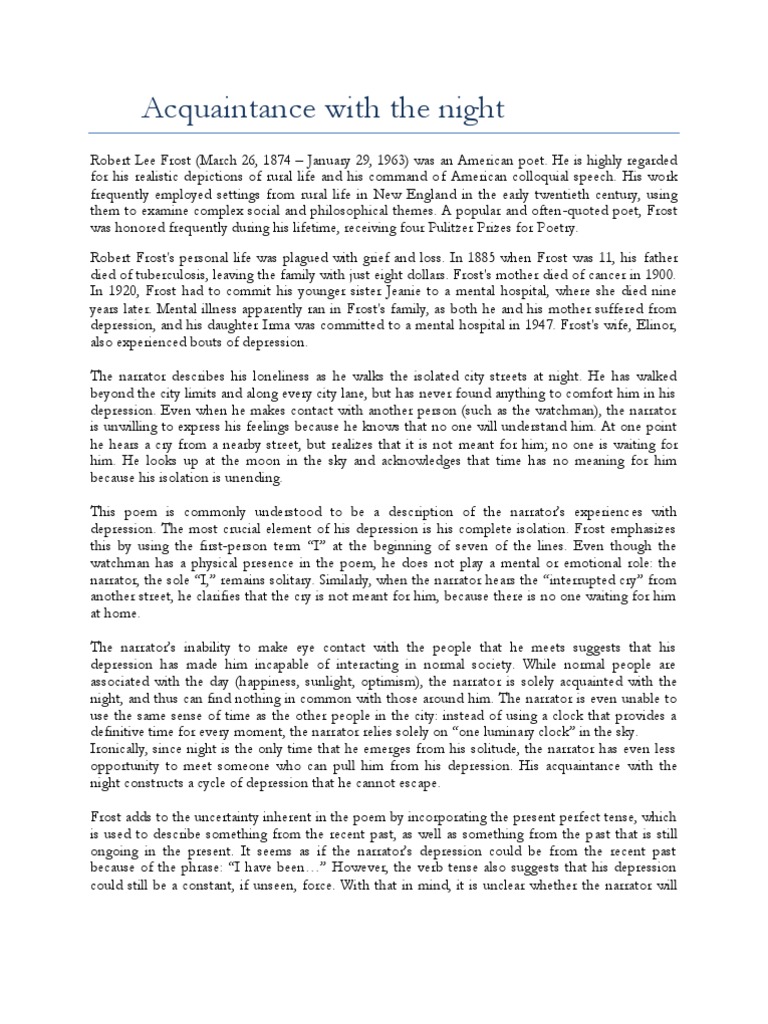 Acquaintance with the night

Robert Lee Frost (March 26, 1874 – January 29, 1963) was an American poet. He is highly regarded for his realistic depictions of rural life and his command of American colloquial speech. His work frequently employed settings from rural life in New England in the early twentieth century, using them to examine complex social and philosophical themes. A popular and often-quoted poet, Frost was honored frequently during his lifetime, receiving four Pulitzer Prizes for Poetry.

Robert Frost's personal life was plagued with grief and loss. In 1885 when Frost was 11, his father died of tuberculosis, leaving the family with just eight dollars. Frost's mother died of cancer in 1900. In 1920, Frost had to commit his younger sister Jeanie to a mental hospital, where she died nine years later. Mental illness apparently ran in Frost's family, as both he and his mother suffered from depression, and his daughter Irma was committed to a mental hospital in 1947. Frost's wife, Elinor, also experienced bouts of depression.

The narrator describes his loneliness as he walks the isolated city streets at night. He has walked beyond the city limits and along every city lane, but has never found anything to comfort him in his depression. Even when he makes contact with another person (such as the watchman), the narrator is unwilling to express his feelings because he knows that no one will understand him. At one point he hears a cry from a nearby street, but realizes that it is not meant for him; no one is waiting for him. He looks up at the moon in the sky and acknowledges that time has no meaning for him because his isolation is unending.

This poem is commonly understood to be a description of the narrator's experiences with depression. The most crucial element of his depression is his complete isolation. Frost emphasizes this by using the first-person term "I" at the beginning of seven of the lines. Even though the watchman has a physical presence in the poem, he does not play a mental or emotional role: the narrator, the sole "I," remains solitary. Similarly, when the narrator hears the "interrupted cry" from another street, he clarifies that the cry is not meant for him, because there is no one waiting for him at home.

The narrator's inability to make eye contact with the people that he meets suggests that his depression has made him incapable of interacting in normal society. While normal people are associated with the day (happiness, sunlight, optimism), the narrator is solely acquainted with the night, and thus can find nothing in common with those around him. The narrator is even unable to use the same sense of time as the other people in the city: instead of using a clock that provides a definitive time for every moment, the narrator relies solely on "one luminary clock" in the sky.
Ironically, since night is the only time that he emerges from his solitude, the narrator has even less opportunity to meet someone who can pull him from his depression. His acquaintance with the night constructs a cycle of depression that he cannot escape.

Frost adds to the uncertainty inherent in the poem by incorporating the present perfect tense, which is used to describe something from the recent past, as well as something from the past that is still ongoing in the present. It seems as if the narrator's depression could be from the recent past because of the phrase: "I have been…" However, the verb tense also suggests that his depression could still be a constant, if unseen, force. With that in mind, it is unclear whether the narrator will